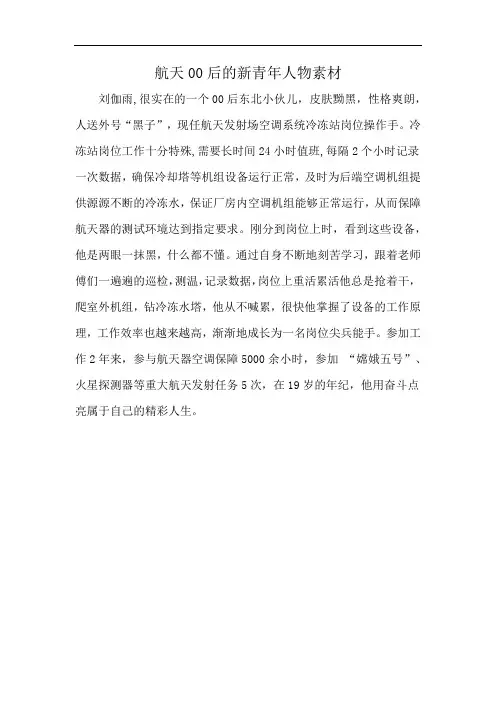 航天00后的新青年人物素材

刘伽雨,很实在的一个00后东北小伙儿，皮肤黝黑，性格爽朗，人送外号“黑子”，现任航天发射场空调系统冷冻站岗位操作手。冷冻站岗位工作十分特殊,需要长时间24小时值班,每隔2个小时记录一次数据，确保冷却塔等机组设备运行正常，及时为后端空调机组提供源源不断的冷冻水，保证厂房内空调机组能够正常运行，从而保障航天器的测试环境达到指定要求。刚分到岗位上时，看到这些设备，他是两眼一抹黑，什么都不懂。通过自身不断地刻苦学习，跟着老师傅们一遍遍的巡检,测温,记录数据,岗位上重活累活他总是抢着干，爬室外机组，钻冷冻水塔，他从不喊累，很快他掌握了设备的工作原理，工作效率也越来越高，渐渐地成长为一名岗位尖兵能手。参加工作2年来，参与航天器空调保障5000余小时，参加 “嫦娥五号”、火星探测器等重大航天发射任务5次，在19岁的年纪，他用奋斗点亮属于自己的精彩人生。